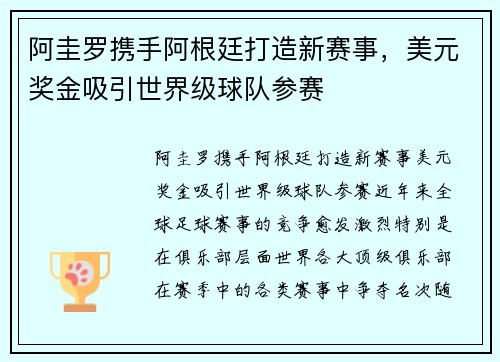 阿圭罗携手阿根廷打造新赛事，美元奖金吸引世界级球队参赛

阿圭罗携手阿根廷打造新赛事美元奖金吸引世界级球队参赛近年来全球足球赛事的竞争愈发激烈特别是在俱乐部层面世界各大顶级俱乐部在赛季中的各类赛事中争夺名次随